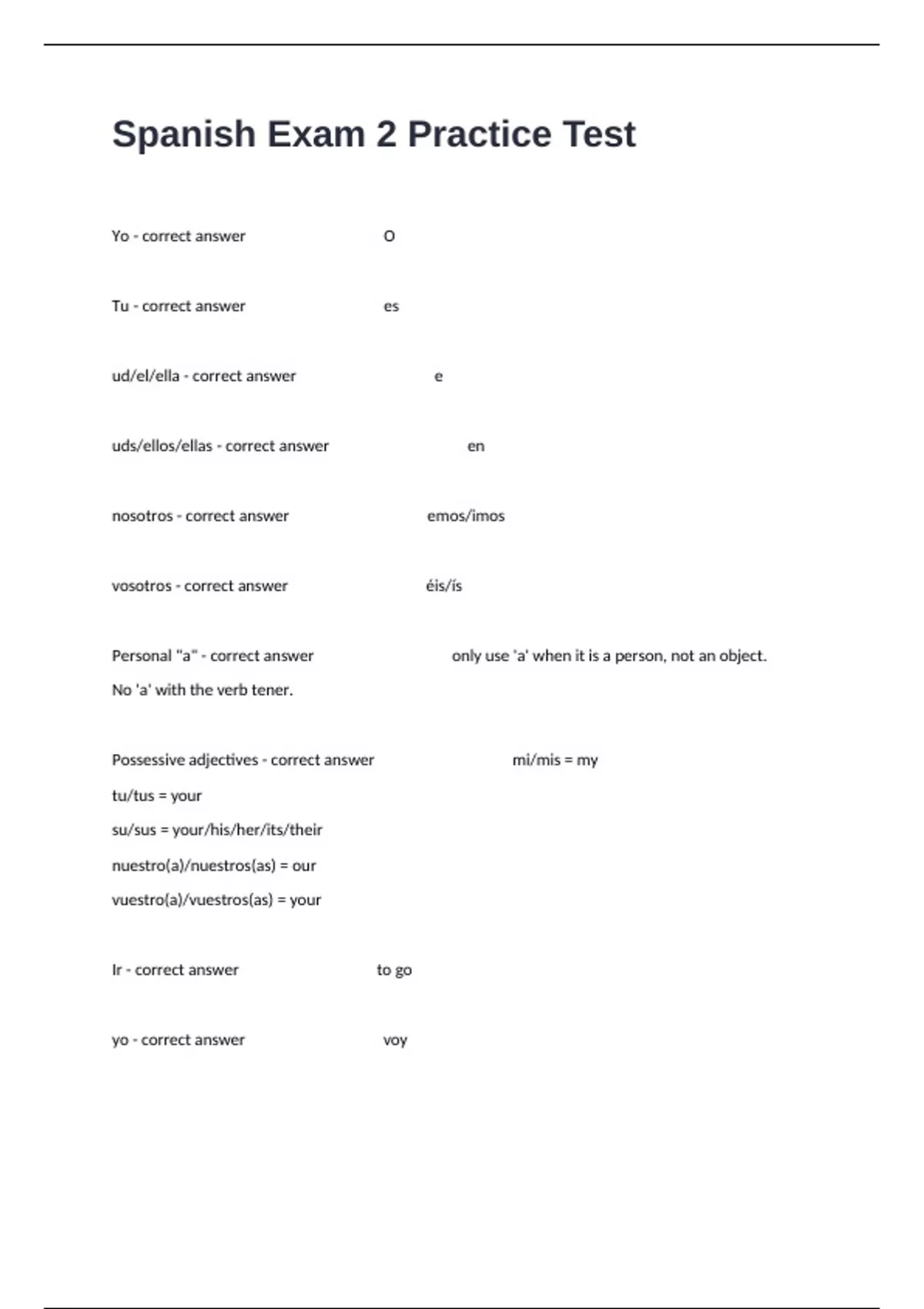 Spanish Exam 2 Practice Test

Yo - correct answer O

Tu - correct answer es

ud/el/ella - correct answer e

uds/ellos/ellas - correct answer en

nosotros - correct answer emos/imos

vosotros - correct answer éis/ís

Personal "a" - correct answer only use 'a' when it is a person, not an object. No 'a' with the verb tener.

Possessive adjectives - correct answer mi/mis = my
tu/tus = your
su/sus = your/his/her/its/their
nuestro(a)/nuestros(as) = our
vuestro(a)/vuestros(as) = your

Ir - correct answer to go

yo - correct answer voy